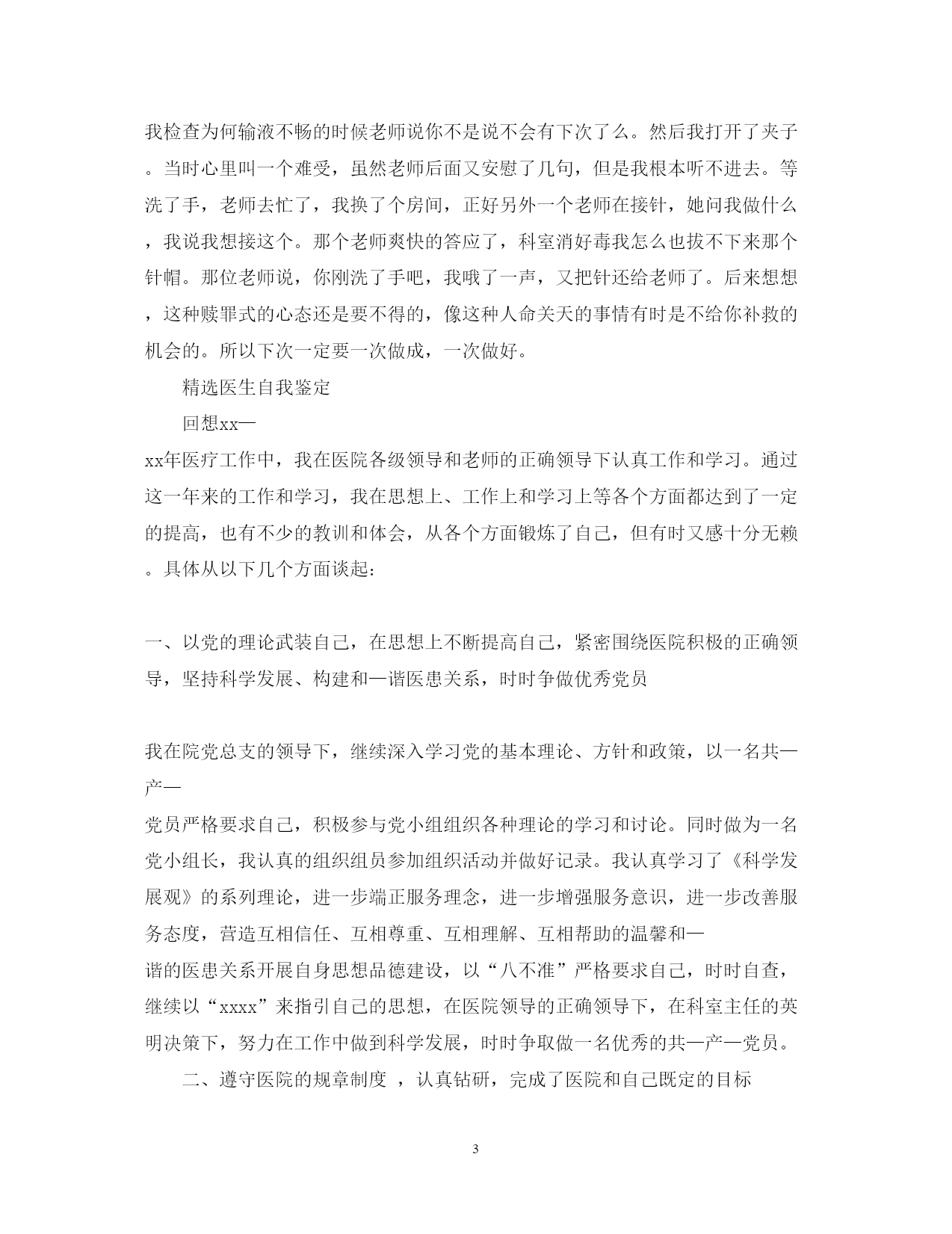 我检查为何输液不畅的时候老师说你不是说不会有下次了么。然后我打开了夹子。当时心里叫一个难受，虽然老师后面又安慰了几句，但是我根本听不进去。等洗了手，老师去忙了，我换了个房间，正好另外一个老师在接针，她问我做什么，我说我想接这个。那个老师爽快的答应了，科室消好毒我怎么也拔不下来那个针帽。那位老师说，你刚洗了手吧，我哦了一声，又把针还给老师了。后来想想，这种赎罪式的心态还是要不得的，像这种人命关天的事情有时是不给你补救的机会的。所以下次一定要一次做成，一次做好。

精选医生自我鉴定

回想xx—
xx年医疗工作中，我在医院各级领导和老师的正确领导下认真工作和学习。通过这一年来的工作和学习，我在思想上、工作上和学习上等各个方面都达到了一定的提高，也有不少的教训和体会，从各个方面锻炼了自己，但有时又感十分无赖。具体从以下几个方面谈起：

一、以党的理论武装自己，在思想上不断提高自己，紧密围绕医院积极的正确领导，坚持科学发展、构建和—谐医患关系，时时争做优秀党员

我在院党总支的领导下，继续深入学习党的基本理论、方针和政策，以一名共—产—
党员严格要求自己，积极参与党小组组织各种理论的学习和讨论。同时做为一名党小组长，我认真的组织组员参加组织活动并做好记录。我认真学习了《科学发展观》的系列理论，进一步端正服务理念，进一步增强服务意识，进一步改善服务态度，营造互相信任、互相尊重、互相理解、互相帮助的温馨和—
谐的医患关系开展自身思想品德建设，以“八不准”严格要求自己，时时自查，继续以“xxxx”来指引自己的思想，在医院领导的正确领导下，在科室主任的英明决策下，努力在工作中做到科学发展，时时争取做一名优秀的共—产—党员。

二、遵守医院的规章制度 ，认真钻研，完成了医院和自己既定的目标

3